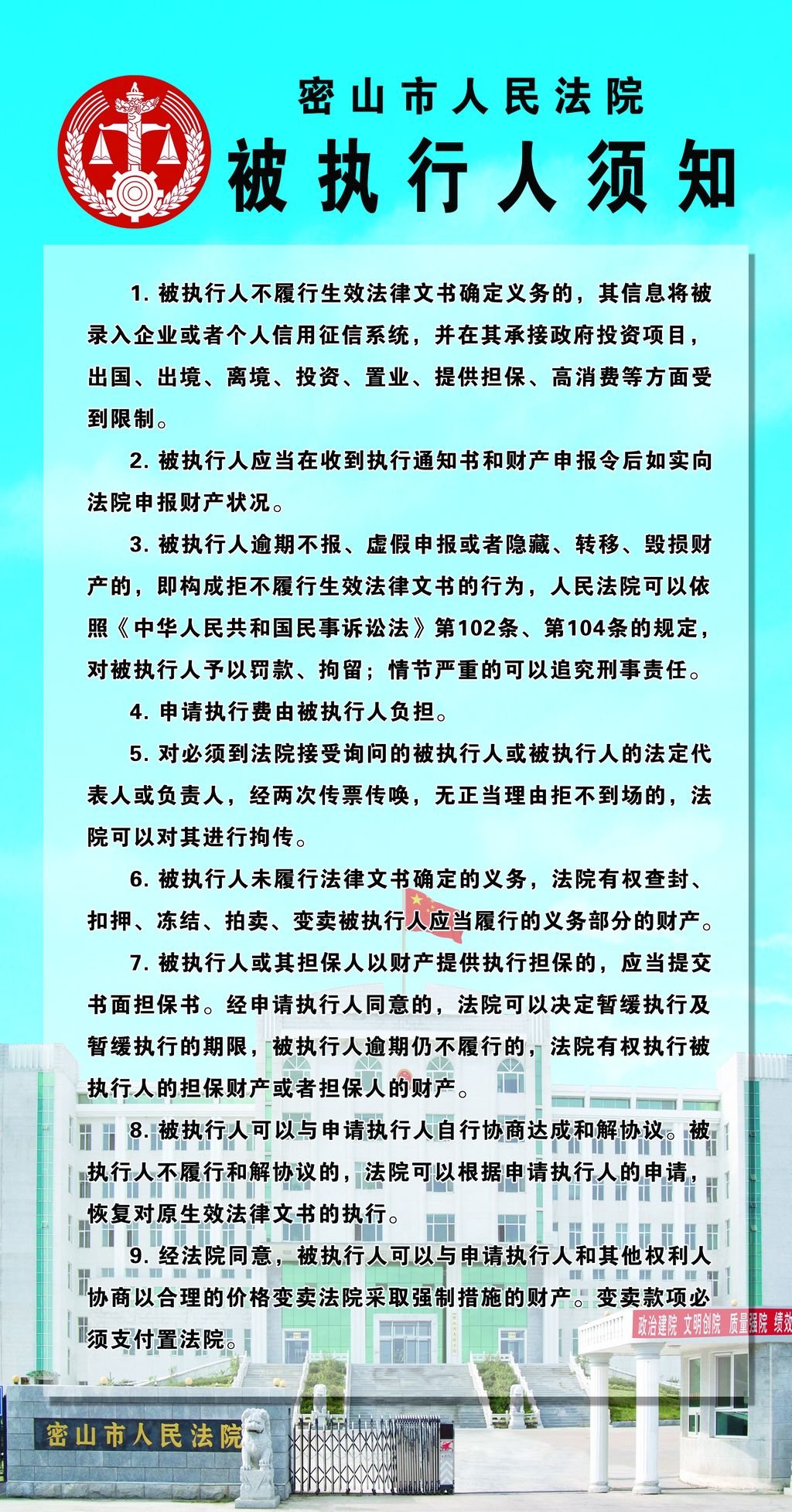 密山市人民法院
被执行人须知

1. 被执行人不履行生效法律文书确定义务的，其信息将被录入企业或者个人信用征信系统，并在其承接政府投资项目，出国、出境、离境、投资、置业、提供担保、高消费等方面受到限制。

2. 被执行人应当在收到执行通知书和财产申报令后如实向法院申报财产状况。

3. 被执行人逾期不报、虚假申报或者隐藏、转移、毁损财产的，即构成拒不履行生效法律文书的行为，人民法院可以依照《中华人民共和国民事诉讼法》第102条、第104条的规定，对被执行人予以罚款、拘留；情节严重的可以追究刑事责任。

4. 申请执行费由被执行人负担。

5. 对必须到法院接受询问的被执行人或被执行人的法定代表人或负责人，经两次传票传唤，无正当理由拒不到场的，法院可以对其进行拘传。

6. 被执行人未履行法律文书确定的义务，法院有权查封、扣押、冻结、拍卖、变卖被执行人应当履行的义务部分的财产。

7. 被执行人或其担保人以财产提供执行担保的，应当提交书面担保书。经申请执行人同意的，法院可以决定暂缓执行及暂缓执行的期限，被执行人逾期仍不履行的，法院有权执行被执行人的担保财产或者担保人的财产。

8. 被执行人可以与申请执行人自行协商达成和解协议。被执行人不履行和解协议的，法院可以根据申请执行人的申请，恢复对原生效法律文书的执行。

9. 经法院同意，被执行人可以与申请执行人和其他权利人协商以合理的价格变卖法院采取强制措施的财产。变卖款项必须支付置法院。

政治建院 文明创院 质量强院 绩效

密山市人民法院